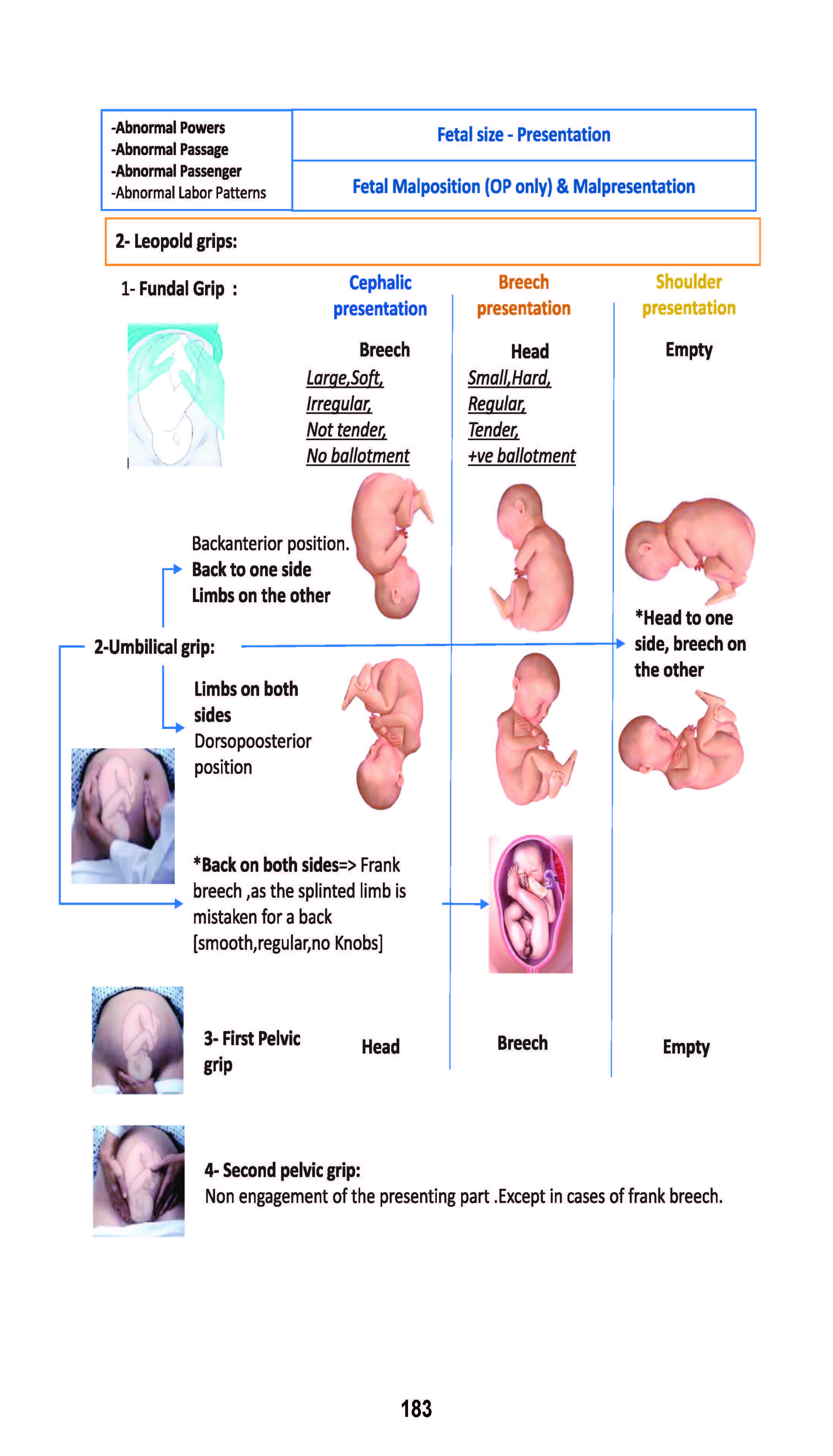 -Abnormal Powers
-Abnormal Passage
-Abnormal Passenger
-Abnormal Labor Patterns

Fetal size - Presentation

Fetal Malposition (OP only) & Malpresentation

2- Leopold grips:

1- Fundal Grip :

Cephalic presentation

Breech
Large,Soft,
Irregular,
Not tender,
No ballotment

Breech presentation

Head
Small,Hard,
Regular,
Tender,
+ve ballotment

Shoulder presentation

Empty

Backanterior position.
Back to one side
Limbs on the other

2-Umbilical grip:

*Head to one side, breech on the other

Limbs on both sides
Dorsopoosterior position

*Back on both sides=> Frank breech ,as the splinted limb is mistaken for a back [smooth,regular,no Knobs]

3- First Pelvic grip

Head

Breech

Empty

4- Second pelvic grip:
Non engagement of the presenting part .Except in cases of frank breech.

183